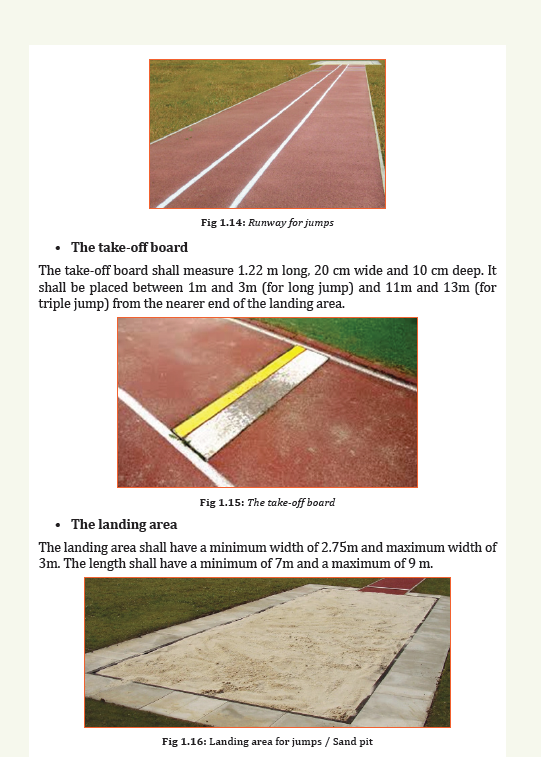 Fig 1.14: Runway for jumps

• The take-off board

The take-off board shall measure 1.22 m long, 20 cm wide and 10 cm deep. It shall be placed between 1m and 3m (for long jump) and 11m and 13m (for triple jump) from the nearer end of the landing area.

Fig 1.15: The take-off board

• The landing area

The landing area shall have a minimum width of 2.75m and maximum width of 3m. The length shall have a minimum of 7m and a maximum of 9 m.

Fig 1.16: Landing area for jumps / Sand pit